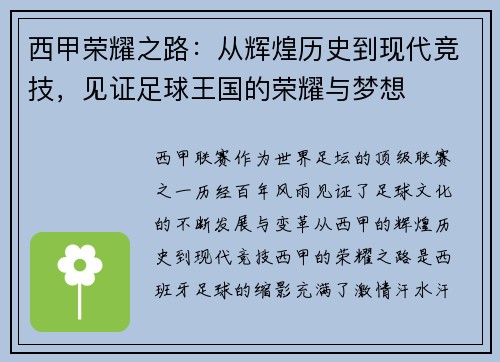 西甲荣耀之路：从辉煌历史到现代竞技，见证足球王国的荣耀与梦想

西甲联赛作为世界足坛的顶级联赛之一历经百年风雨见证了足球文化的不断发展与变革从西甲的辉煌历史到现代竞技西甲的荣耀之路是西班牙足球的缩影充满了激情汗水汗